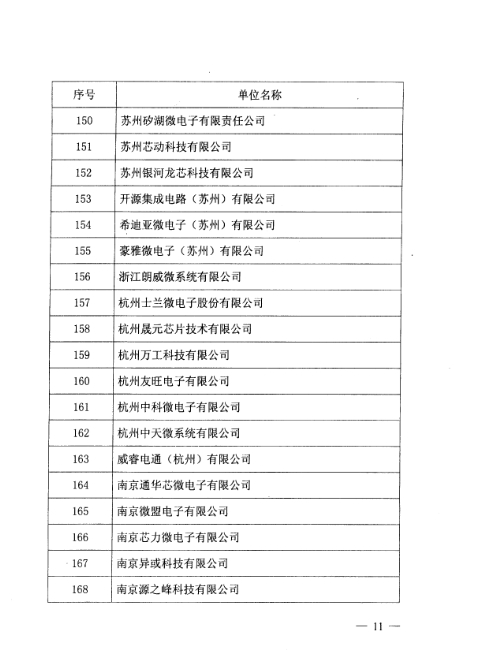 | 序号 | 单位名称 |
|---|---|
| 150 | 苏州矽湖微电子有限责任公司 |
| 151 | 苏州芯动科技有限公司 |
| 152 | 苏州银河龙芯科技有限公司 |
| 153 | 开源集成电路（苏州）有限公司 |
| 154 | 希迪亚微电子（苏州）有限公司 |
| 155 | 豪雅微电子（苏州）有限公司 |
| 156 | 浙江朗威微系统有限公司 |
| 157 | 杭州士兰微电子股份有限公司 |
| 158 | 杭州晟元芯片技术有限公司 |
| 159 | 杭州万工科技有限公司 |
| 160 | 杭州友旺电子有限公司 |
| 161 | 杭州中科微电子有限公司 |
| 162 | 杭州中天微系统有限公司 |
| 163 | 威睿电通（杭州）有限公司 |
| 164 | 南京通华芯微电子有限公司 |
| 165 | 南京微盟电子有限公司 |
| 166 | 南京芯力微电子有限公司 |
| 167 | 南京异或科技有限公司 |
| 168 | 南京源之峰科技有限公司 |

— 11 —